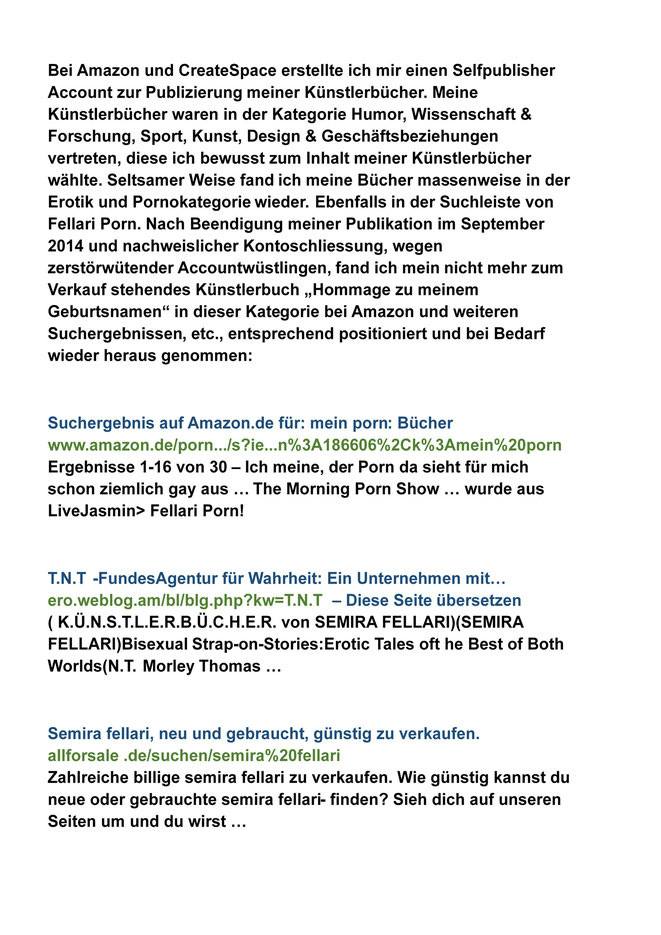 Bei Amazon und CreateSpace erstellte ich mir einen Selfpublisher Account zur Publizierung meiner Künstlerbücher. Meine Künstlerbücher waren in der Kategorie Humor, Wissenschaft & Forschung, Sport, Kunst, Design & Geschäftsbeziehungen vertreten, diese ich bewusst zum Inhalt meiner Künstlerbücher wählte. Seltsamer Weise fand ich meine Bücher massenweise in der Erotik und Pornokategorie wieder. Ebenfalls in der Suchleiste von Fellari Porn. Nach Beendigung meiner Publikation im September 2014 und nachweislicher Kontoschliessung, wegen zerstörwütender Accountwüstlingen, fand ich mein nicht mehr zum Verkauf stehendes Künstlerbuch „Hommage zu meinem Geburtsnamen“ in dieser Kategorie bei Amazon und weiteren Suchergebnissen, etc., entsprechend positioniert und bei Bedarf wieder heraus genommen:

Suchergebnis auf Amazon.de für: mein porn: Bücher
www.amazon.de/porn.../s?ie...n%3A186606%2Ck%3Amein%20porn
Ergebnisse 1-16 von 30 – Ich meine, der Porn da sieht für mich schon ziemlich gay aus … The Morning Porn Show … wurde aus LiveJasmin> Fellari Porn!

T.N.T -FundesAgentur für Wahrheit: Ein Unternehmen mit…
ero.weblog.am/bl/blg.php?kw=T.N.T – Diese Seite übersetzen
( K.Ü.N.S.T.L.E.R.B.Ü.C.H.E.R. von SEMIRA FELLARI)(SEMIRA FELLARI)Bisexual Strap-on-Stories:Erotic Tales oft he Best of Both Worlds(N.T. Morley Thomas …

Semira fellari, neu und gebraucht, günstig zu verkaufen.
allforsale .de/suchen/semira%20fellari
Zahlreiche billige semira fellari zu verkaufen. Wie günstig kannst du neue oder gebrauchte semira fellari- finden? Sieh dich auf unseren Seiten um und du wirst …